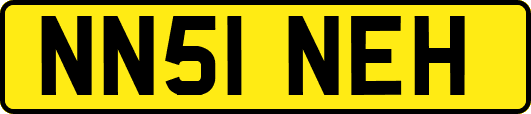 NN51 NEH